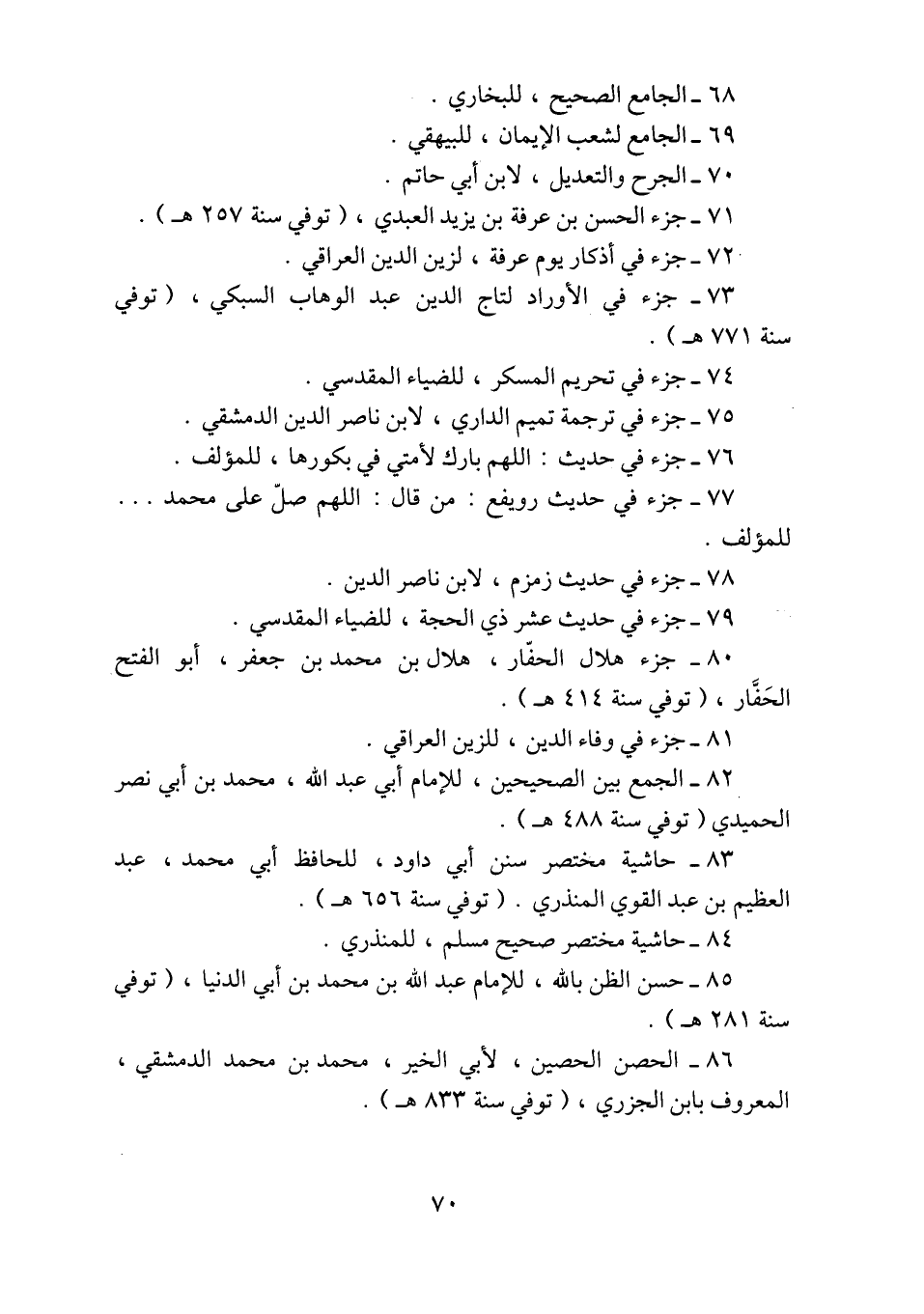 ٦٨ ـ الجامع الصحيح ، للبخاري .

٦٩ ـ الجامع لشعب الإيمان ، للبيهقي .

٧٠ ـ الجرح والتعديل ، لابن أبي حاتم .

٧١ ـ جزء الحسن بن عرفة بن يزيد العبدي ، ( توفي سنة ٢٥٧ هـ ) .

٧٢ ـ جزء في أذكار يوم عرفة ، لزين الدين العراقي .

٧٣ ـ جزء في الأوراد لتاج الدين عبد الوهاب السبكي ، ( توفي سنة ٧٧١ هـ ) .

٧٤ ـ جزء في تحريم المسكر ، للضياء المقدسي .

٧٥ ـ جزء في ترجمة تميم الداري ، لابن ناصر الدين الدمشقي .

٧٦ ـ جزء في حديث : اللهم بارك لأمتي في بكورها ، للمؤلف .

٧٧ ـ جزء في حديث رويفع : من قال : اللهم صلّ على محمد . . . للمؤلف .

٧٨ ـ جزء في حديث زمزم ، لابن ناصر الدين .

٧٩ ـ جزء في حديث عشر ذي الحجة ، للضياء المقدسي .

٨٠ ـ جزء هلال الحفّار ، هلال بن محمد بن جعفر ، أبو الفتح الحَفَّار ، ( توفي سنة ٤١٤ هـ ) .

٨١ ـ جزء في وفاء الدين ، للزين العراقي .

٨٢ ـ الجمع بين الصحيحين ، للإمام أبي عبد الله ، محمد بن أبي نصر الحميدي ( توفي سنة ٤٨٨ هـ ) .

٨٣ ـ حاشية مختصر سنن أبي داود ، للحافظ أبي محمد ، عبد العظيم بن عبد القوي المنذري . ( توفي سنة ٦٥٦ هـ ) .

٨٤ ـ حاشية مختصر صحيح مسلم ، للمنذري .

٨٥ ـ حسن الظن بالله ، للإمام عبد الله بن محمد بن أبي الدنيا ، ( توفي سنة ٢٨١ هـ ) .

٨٦ ـ الحصن الحصين ، لأبي الخير ، محمد بن محمد الدمشقي ، المعروف بابن الجزري ، ( توفي سنة ٨٣٣ هـ ) .

٧٠